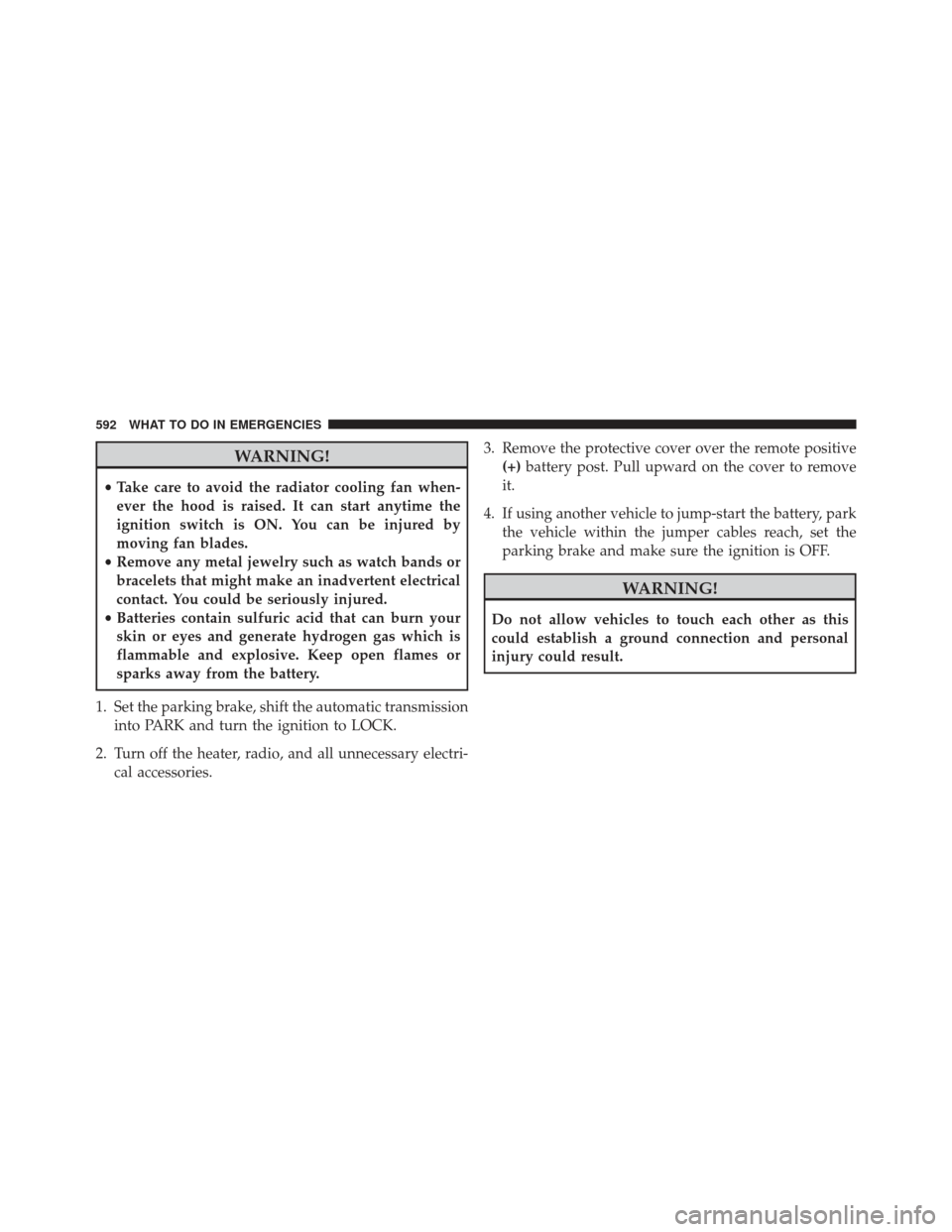 592 WHAT TO DO IN EMERGENCIES

WARNING!

• Take care to avoid the radiator cooling fan whenever the hood is raised. It can start anytime the ignition switch is ON. You can be injured by moving fan blades.
• Remove any metal jewelry such as watch bands or bracelets that might make an inadvertent electrical contact. You could be seriously injured.
• Batteries contain sulfuric acid that can burn your skin or eyes and generate hydrogen gas which is flammable and explosive. Keep open flames or sparks away from the battery.

1. Set the parking brake, shift the automatic transmission into PARK and turn the ignition to LOCK.

2. Turn off the heater, radio, and all unnecessary electrical accessories.

3. Remove the protective cover over the remote positive (+) battery post. Pull upward on the cover to remove it.

4. If using another vehicle to jump-start the battery, park the vehicle within the jumper cables reach, set the parking brake and make sure the ignition is OFF.

WARNING!

Do not allow vehicles to touch each other as this could establish a ground connection and personal injury could result.

carmanualsonline.info